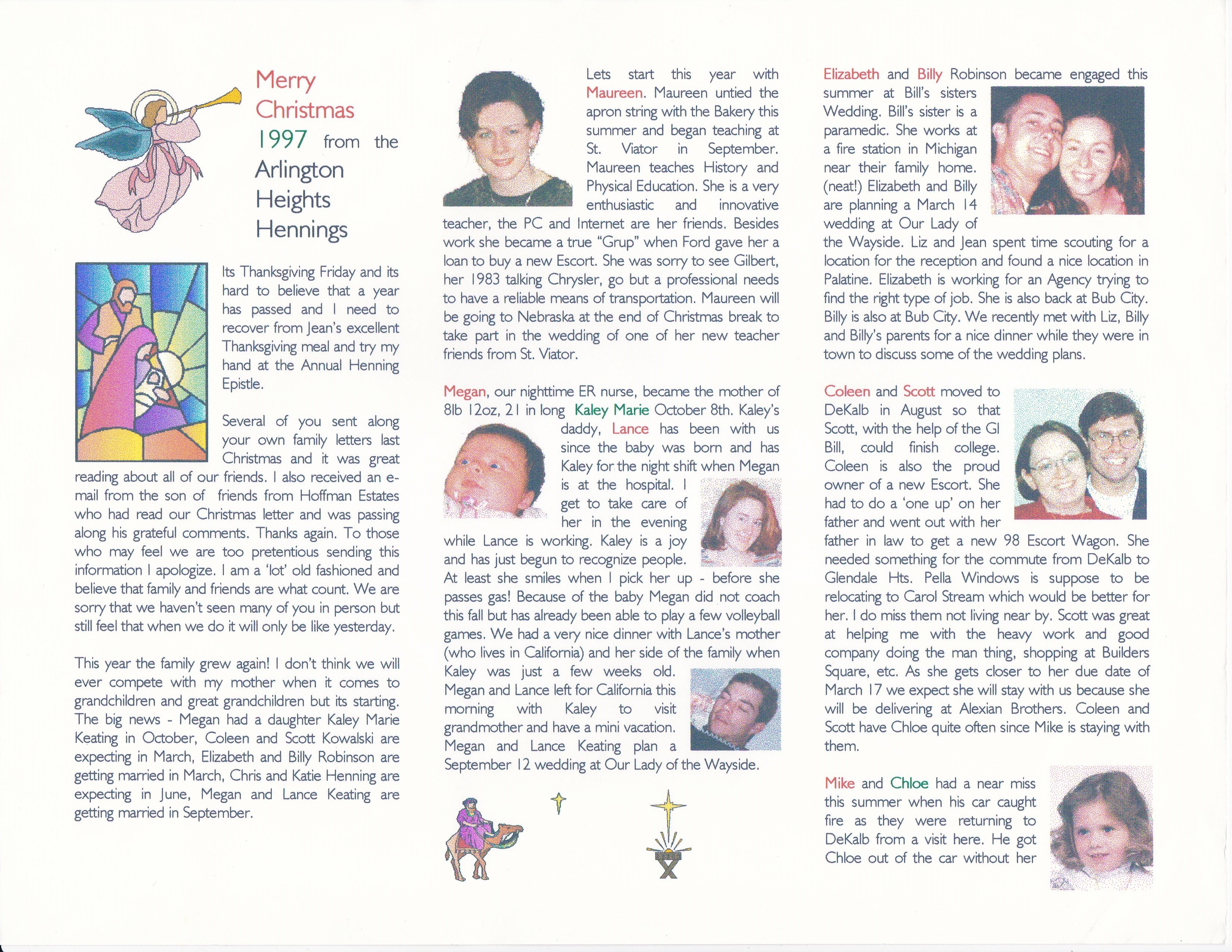 Merry Christmas 1997 from the Arlington Heights Hennings

Its Thanksgiving Friday and its hard to believe that a year has passed and I need to recover from Jean's excellent Thanksgiving meal and try my hand at the Annual Henning Epistle.

Several of you sent along your own family letters last Christmas and it was great reading about all of our friends. I also received an e-mail from the son of friends from Hoffman Estates who had read our Christmas letter and was passing along his grateful comments. Thanks again. To those who may feel we are too pretentious sending this information I apologize. I am a 'lot' old fashioned and believe that family and friends are what count. We are sorry that we haven't seen many of you in person but still feel that when we do it will only be like yesterday.

This year the family grew again! I don't think we will ever compete with my mother when it comes to grandchildren and great grandchildren but its starting. The big news - Megan had a daughter Kaley Marie Keating in October, Coleen and Scott Kowalski are expecting in March, Elizabeth and Billy Robinson are getting married in March, Chris and Katie Henning are expecting in June, Megan and Lance Keating are getting married in September.

Lets start this year with Maureen. Maureen untied the apron string with the Bakery this summer and began teaching at St. Viator in September. Maureen teaches History and Physical Education. She is a very enthusiastic and innovative teacher, the PC and Internet are her friends. Besides work she became a true "Grup" when Ford gave her a loan to buy a new Escort. She was sorry to see Gilbert, her 1983 talking Chrysler, go but a professional needs to have a reliable means of transportation. Maureen will be going to Nebraska at the end of Christmas break to take part in the wedding of one of her new teacher friends from St. Viator.

Megan, our nighttime ER nurse, became the mother of 8lb 12oz, 21 in long Kaley Marie October 8th. Kaley's daddy, Lance has been with us since the baby was born and has Kaley for the night shift when Megan is at the hospital. I get to take care of her in the evening while Lance is working. Kaley is a joy and has just begun to recognize people. At least she smiles when I pick her up - before she passes gas! Because of the baby Megan did not coach this fall but has already been able to play a few volleyball games. We had a very nice dinner with Lance's mother (who lives in California) and her side of the family when Kaley was just a few weeks old. Megan and Lance left for California this morning with Kaley to visit grandmother and have a mini vacation. Megan and Lance Keating plan a September 12 wedding at Our Lady of the Wayside.

Elizabeth and Billy Robinson became engaged this summer at Bill's sisters Wedding. Bill's sister is a paramedic. She works at a fire station in Michigan near their family home. (neat!) Elizabeth and Billy are planning a March 14 wedding at Our Lady of the Wayside. Liz and Jean spent time scouting for a location for the reception and found a nice location in Palatine. Elizabeth is working for an Agency trying to find the right type of job. She is also back at Bub City. Billy is also at Bub City. We recently met with Liz, Billy and Billy's parents for a nice dinner while they were in town to discuss some of the wedding plans.

Coleen and Scott moved to DeKalb in August so that Scott, with the help of the GI Bill, could finish college. Coleen is also the proud owner of a new Escort. She had to do a 'one up' on her father and went out with her father in law to get a new 98 Escort Wagon. She needed something for the commute from DeKalb to Glendale Hts. Pella Windows is suppose to be relocating to Carol Stream which would be better for her. I do miss them not living near by. Scott was great at helping me with the heavy work and good company doing the man thing, shopping at Builders Square, etc. As she gets closer to her due date of March 17 we expect she will stay with us because she will be delivering at Alexian Brothers. Coleen and Scott have Chloe quite often since Mike is staying with them.

Mike and Chloe had a near miss this summer when his car caught fire as they were returning to DeKalb from a visit here. He got Chloe out of the car without her